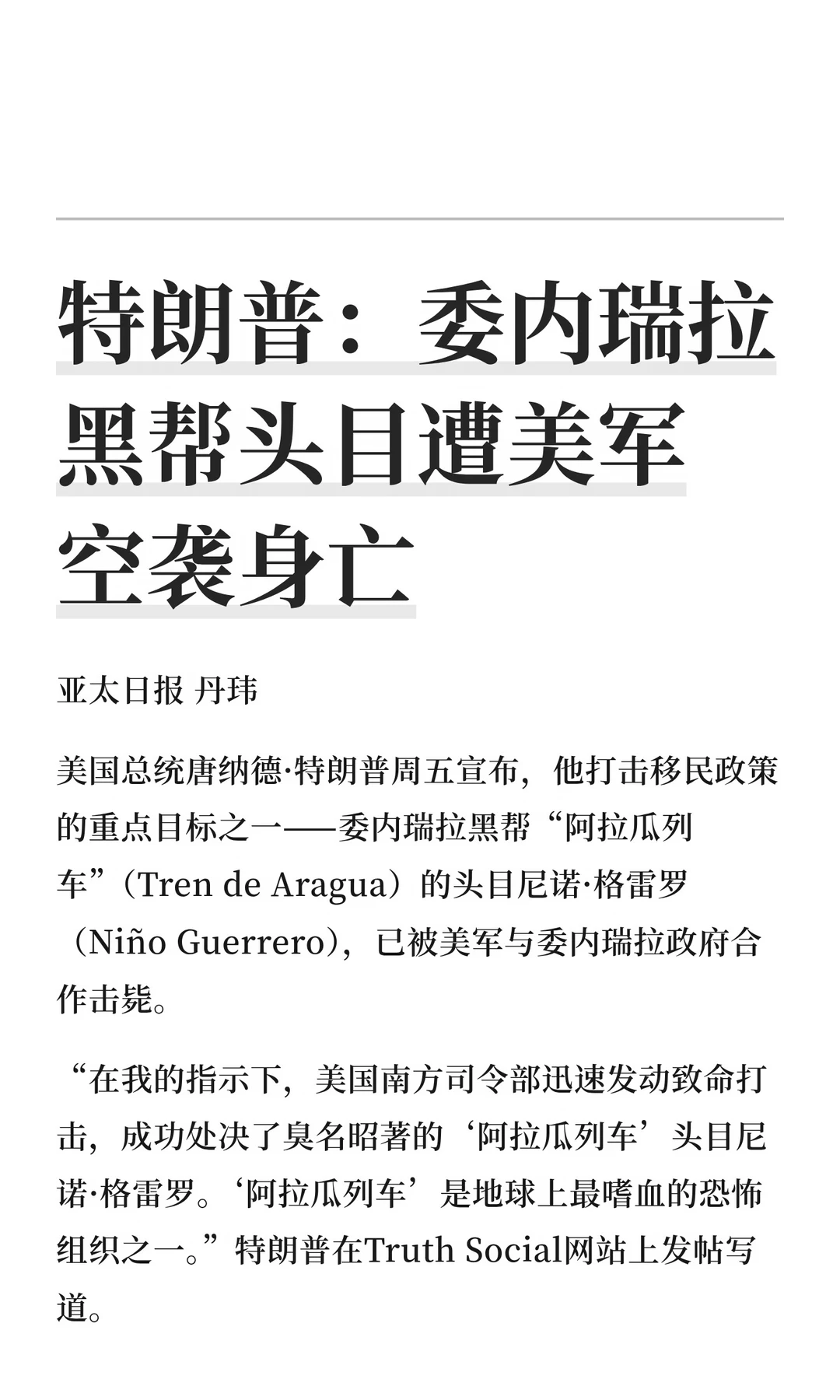 特朗普：委内瑞拉黑帮头目遭美军空袭身亡

亚太日报 丹玮

美国总统唐纳德·特朗普周五宣布，他打击移民政策的重点目标之一——委内瑞拉黑帮“阿拉瓜列车”（Tren de Aragua）的头目尼诺·格雷罗（Niño Guerrero），已被美军与委内瑞拉政府合作击毙。

“在我的指示下，美国南方司令部迅速发动致命打击，成功处决了臭名昭著的‘阿拉瓜列车’头目尼诺·格雷罗。‘阿拉瓜列车’是地球上最嗜血的恐怖组织之一。”特朗普在Truth Social网站上发帖写道。